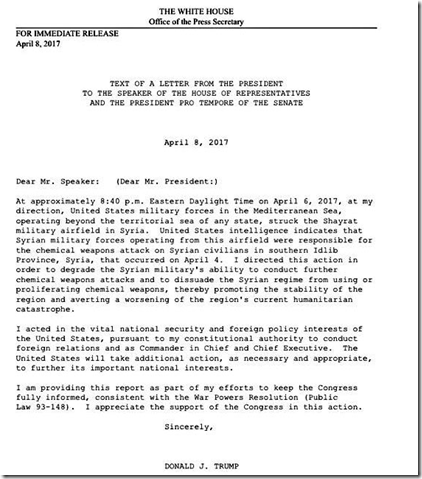 THE WHITE HOUSE
Office of the Press Secretary

FOR IMMEDIATE RELEASE
April 8, 2017

TEXT OF A LETTER FROM THE PRESIDENT
TO THE SPEAKER OF THE HOUSE OF REPRESENTATIVES
AND THE PRESIDENT PRO TEMPORE OF THE SENATE

April 8, 2017

Dear Mr. Speaker: (Dear Mr. President:)

At approximately 8:40 p.m. Eastern Daylight Time on April 6, 2017, at my direction, United States military forces in the Mediterranean Sea, operating beyond the territorial sea of any state, struck the Shayrat military airfield in Syria. United States intelligence indicates that Syrian military forces operating from this airfield were responsible for the chemical weapons attack on Syrian civilians in southern Idlib Province, Syria, that occurred on April 4. I directed this action in order to degrade the Syrian military's ability to conduct further chemical weapons attacks and to dissuade the Syrian regime from using or proliferating chemical weapons, thereby promoting the stability of the region and averting a worsening of the region's current humanitarian catastrophe.

I acted in the vital national security and foreign policy interests of the United States, pursuant to my constitutional authority to conduct foreign relations and as Commander in Chief and Chief Executive. The United States will take additional action, as necessary and appropriate, to further its important national interests.

I am providing this report as part of my efforts to keep the Congress fully informed, consistent with the War Powers Resolution (Public Law 93-148). I appreciate the support of the Congress in this action.

Sincerely,

DONALD J. TRUMP